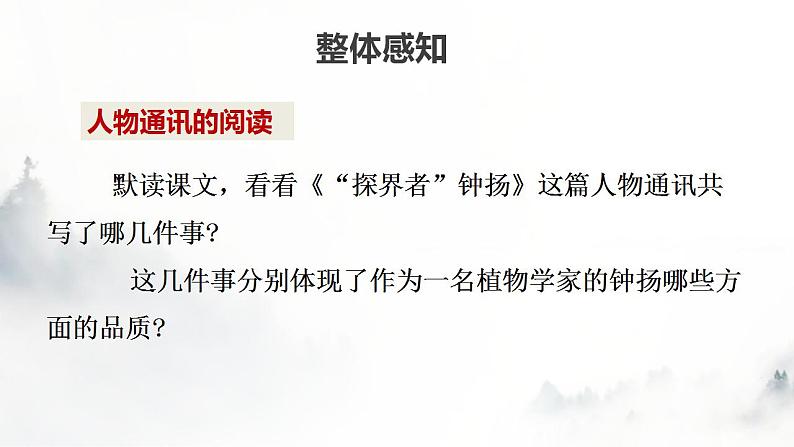 整体感知

人物通讯的阅读

默读课文，看看《“探界者”钟扬》这篇人物通讯共写了哪几件事？

这几件事分别体现了作为一名植物学家的钟扬哪些方面的品质？